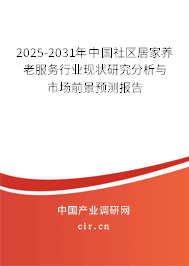 2025-2031年中国社区居家养老服务行业现状研究分析与市场前景预测报告

中国产业调研网

cir.cn